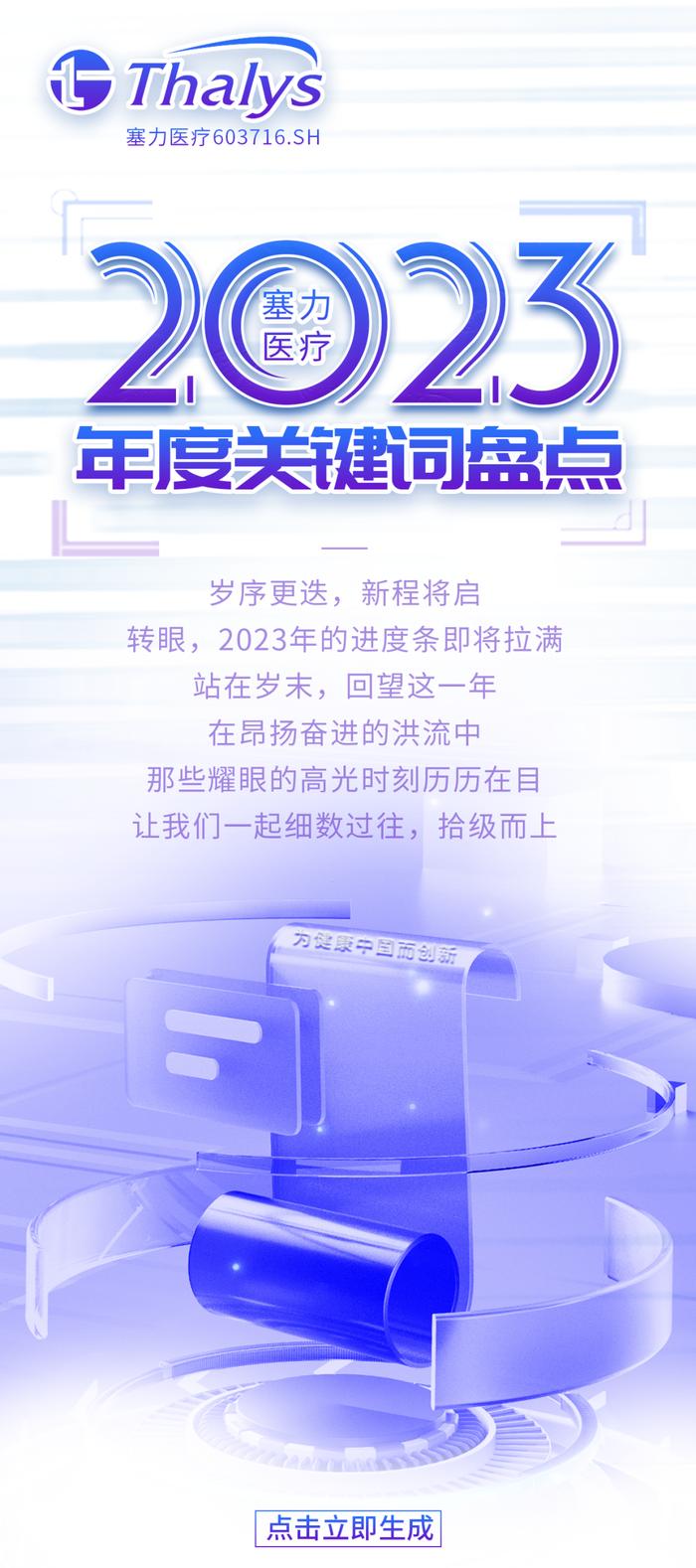 Thalys
塞力医疗603716.SH

2023
塞力医疗
年度关键词盘点

岁序更迭，新程将启
转眼，2023年的进度条即将拉满
站在岁末，回望这一年
在昂扬奋进的洪流中
那些耀眼的高光时刻历历在目
让我们一起细数过往，拾级而上

为健康中国而创新

点击立即生成